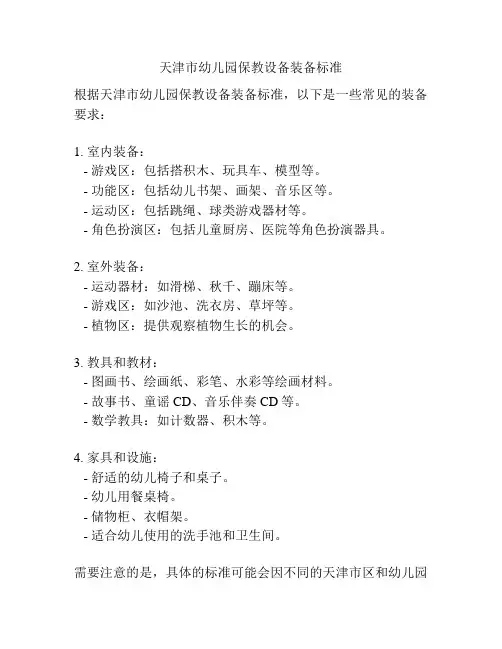 天津市幼儿园保教设备装备标准

根据天津市幼儿园保教设备装备标准，以下是一些常见的装备要求：

1. 室内装备：
- 游戏区：包括搭积木、玩具车、模型等。
- 功能区：包括幼儿书架、画架、音乐区等。
- 运动区：包括跳绳、球类游戏器材等。
- 角色扮演区：包括儿童厨房、医院等角色扮演器具。

2. 室外装备：
- 运动器材：如滑梯、秋千、蹦床等。
- 游戏区：如沙池、洗衣房、草坪等。
- 植物区：提供观察植物生长的机会。

3. 教具和教材：
- 图画书、绘画纸、彩笔、水彩等绘画材料。
- 故事书、童谣 CD、音乐伴奏 CD 等。
- 数学教具：如计数器、积木等。

4. 家具和设施：
- 舒适的幼儿椅子和桌子。
- 幼儿用餐桌椅。
- 储物柜、衣帽架。
- 适合幼儿使用的洗手池和卫生间。

需要注意的是，具体的标准可能会因不同的天津市区和幼儿园